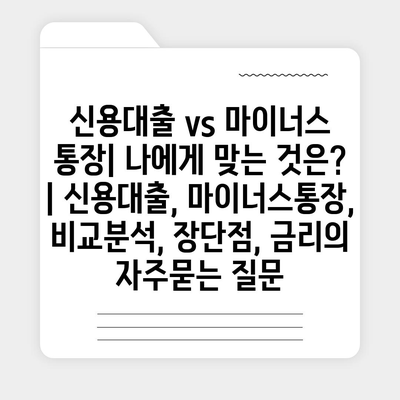 신용대출 vs 마이너스 통장| 나에게 맞는 것은? | 신용대출, 마이너스통장, 비교분석, 장단점, 금리의 자주묻는 질문